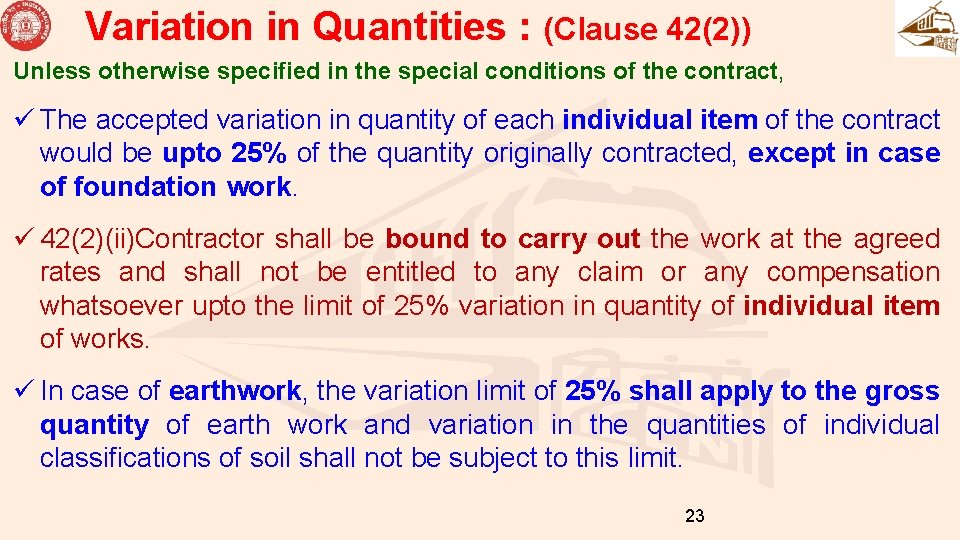 Variation in Quantities : (Clause 42(2))

Unless otherwise specified in the special conditions of the contract,

✓ The accepted variation in quantity of each individual item of the contract would be upto 25% of the quantity originally contracted, except in case of foundation work.

✓ 42(2)(ii)Contractor shall be bound to carry out the work at the agreed rates and shall not be entitled to any claim or any compensation whatsoever upto the limit of 25% variation in quantity of individual item of works.

✓ In case of earthwork, the variation limit of 25% shall apply to the gross quantity of earth work and variation in the quantities of individual classifications of soil shall not be subject to this limit.

23